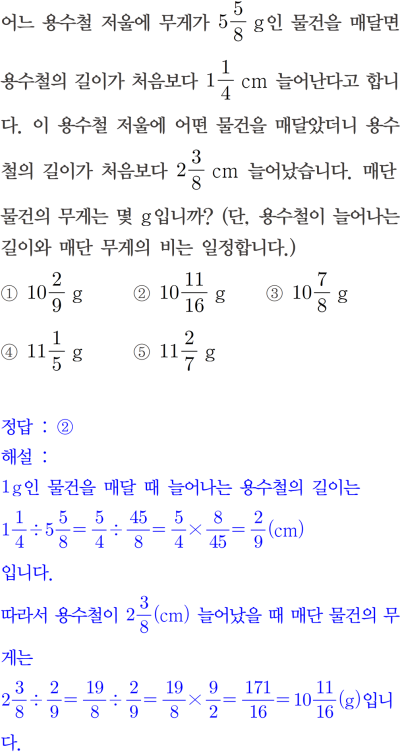 어느 용수철 저울에 무게가 $5\frac{5}{8}$ g인 물건을 매달면 용수철의 길이가 처음보다 $1\frac{1}{4}$ cm 늘어난다고 합니다. 이 용수철 저울에 어떤 물건을 매달았더니 용수철의 길이가 처음보다 $2\frac{3}{8}$ cm 늘어났습니다. 매단 물건의 무게는 몇 g입니까? (단, 용수철이 늘어나는 길이와 매단 무게의 비는 일정합니다.)

① $10\frac{2}{9}$ g ② $10\frac{11}{16}$ g ③ $10\frac{7}{8}$ g

④ $11\frac{1}{5}$ g ⑤ $11\frac{2}{7}$ g

정답 : ②

해설 :

1g인 물건을 매달 때 늘어나는 용수철의 길이는

$1\frac{1}{4} \div 5\frac{5}{8} = \frac{5}{4} \div \frac{45}{8} = \frac{5}{4} \times \frac{8}{45} = \frac{2}{9}$(cm)

입니다.

따라서 용수철이 $2\frac{3}{8}$(cm) 늘어났을 때 매단 물건의 무게는

$2\frac{3}{8} \div \frac{2}{9} = \frac{19}{8} \div \frac{2}{9} = \frac{19}{8} \times \frac{9}{2} = \frac{171}{16} = 10\frac{11}{16}$(g)입니다.